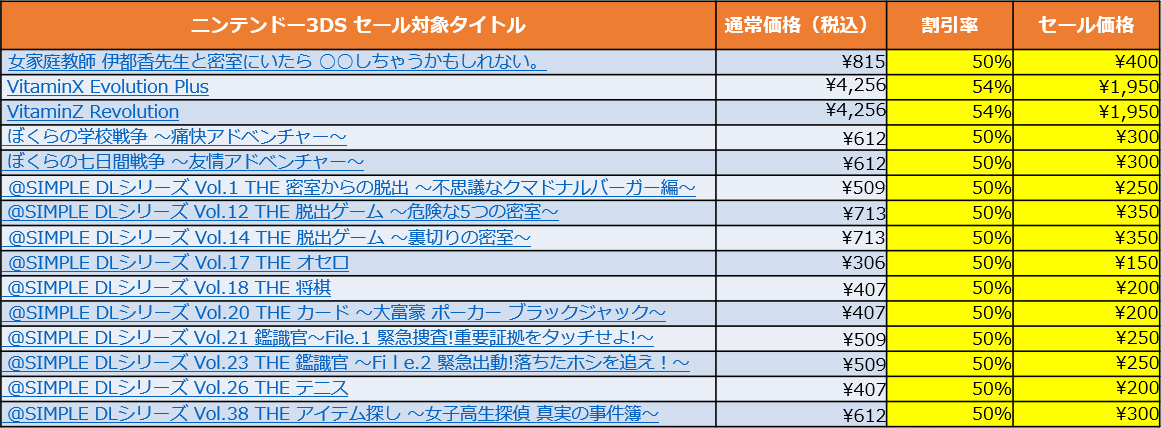 | ニンテンドー3DS セール対象タイトル | 通常価格（税込） | 割引率 | セール価格 |
|---|---|---|---|
| 女家庭教師 伊都香先生と密室にいたら ○○しちゃうかもしれない。 | ¥815 | 50% | ¥400 |
| VitaminX Evolution Plus | ¥4,256 | 54% | ¥1,950 |
| VitaminZ Revolution | ¥4,256 | 54% | ¥1,950 |
| ぼくらの学校戦争 ～痛快アドベンチャー～ | ¥612 | 50% | ¥300 |
| ぼくらの七日間戦争 ～友情アドベンチャー～ | ¥612 | 50% | ¥300 |
| @SIMPLE DLシリーズ Vol.1 THE 密室からの脱出 ～不思議なクマドナルバーガー編～ | ¥509 | 50% | ¥250 |
| @SIMPLE DLシリーズ Vol.12 THE 脱出ゲーム ～危険な5つの密室～ | ¥713 | 50% | ¥350 |
| @SIMPLE DLシリーズ Vol.14 THE 脱出ゲーム ～裏切りの密室～ | ¥713 | 50% | ¥350 |
| @SIMPLE DLシリーズ Vol.17 THE オセロ | ¥306 | 50% | ¥150 |
| @SIMPLE DLシリーズ Vol.18 THE 将棋 | ¥407 | 50% | ¥200 |
| @SIMPLE DLシリーズ Vol.20 THE カード ～大富豪 ポーカー ブラックジャック～ | ¥407 | 50% | ¥200 |
| @SIMPLE DLシリーズ Vol.21 鑑識官～File.1 緊急捜査!重要証拠をタッチせよ!～ | ¥509 | 50% | ¥250 |
| @SIMPLE DLシリーズ Vol.23 THE 鑑識官 ～Ｆｉｌｅ.2 緊急出動!落ちたホシを追え！～ | ¥509 | 50% | ¥250 |
| @SIMPLE DLシリーズ Vol.26 THE テニス | ¥407 | 50% | ¥200 |
| @SIMPLE DLシリーズ Vol.38 THE アイテム探し ～女子高生探偵 真実の事件簿～ | ¥612 | 50% | ¥300 |